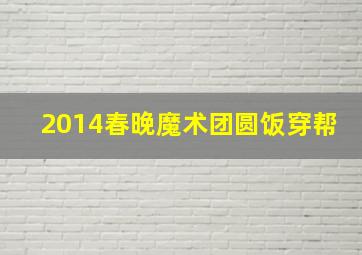 2014春晚魔术团圆饭穿帮